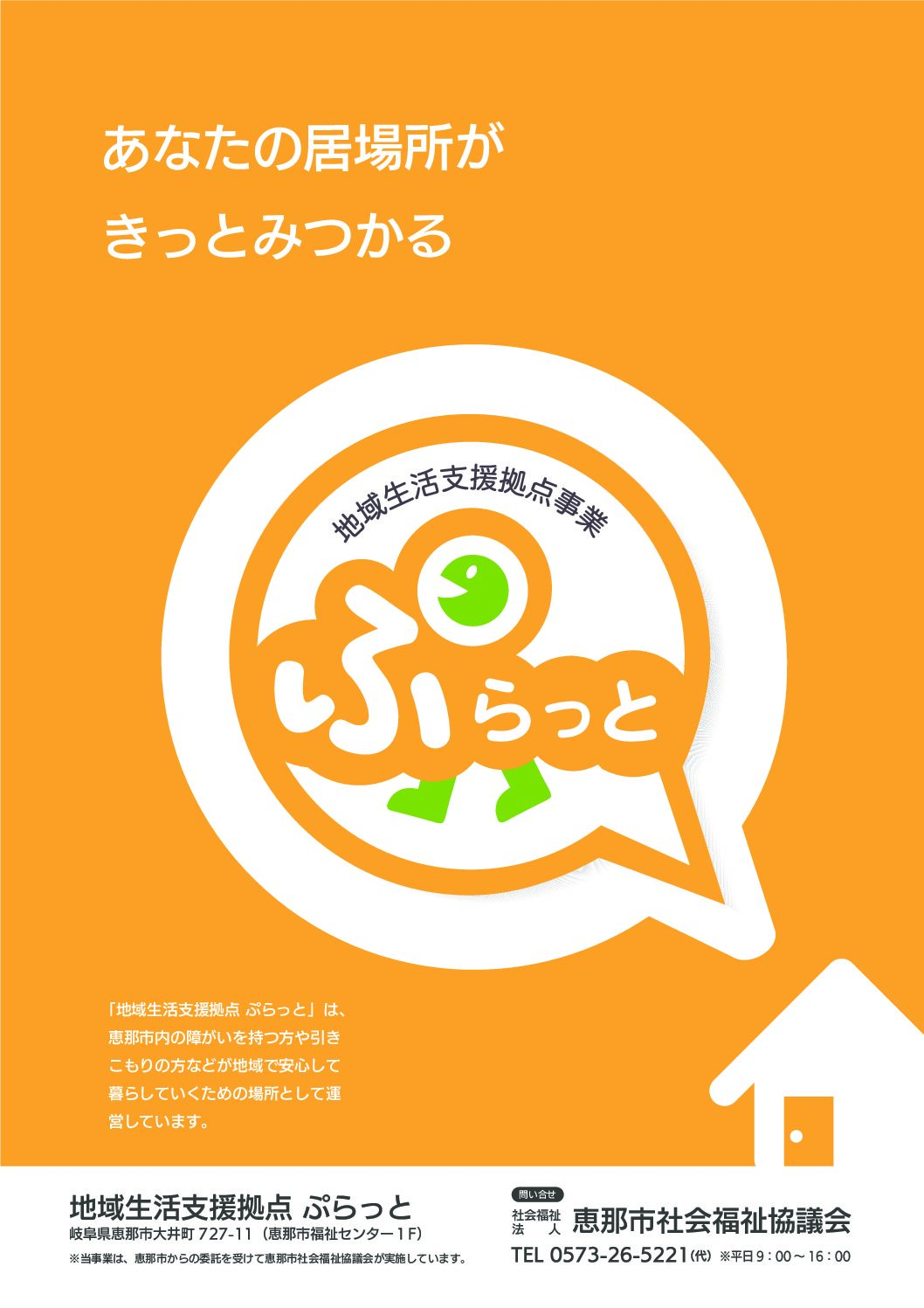 あなたの居場所が
きっとみつかる

地域生活支援拠点事業

ぷらっと

「地域生活支援拠点 ぷらっと」は、恵那市内の障がいを持つ方や引きこもりの方などが地域で安心して暮らしていくための場所として運営しています。

地域生活支援拠点 ぷらっと
岐阜県恵那市大井町 727-11（恵那市福祉センター１F）
※当事業は、恵那市からの委託を受けて恵那市社会福祉協議会が実施しています。

問い合せ
社会福祉法人 恵那市社会福祉協議会
TEL 0573-26-5221(代) ※平日 9：00～16：00